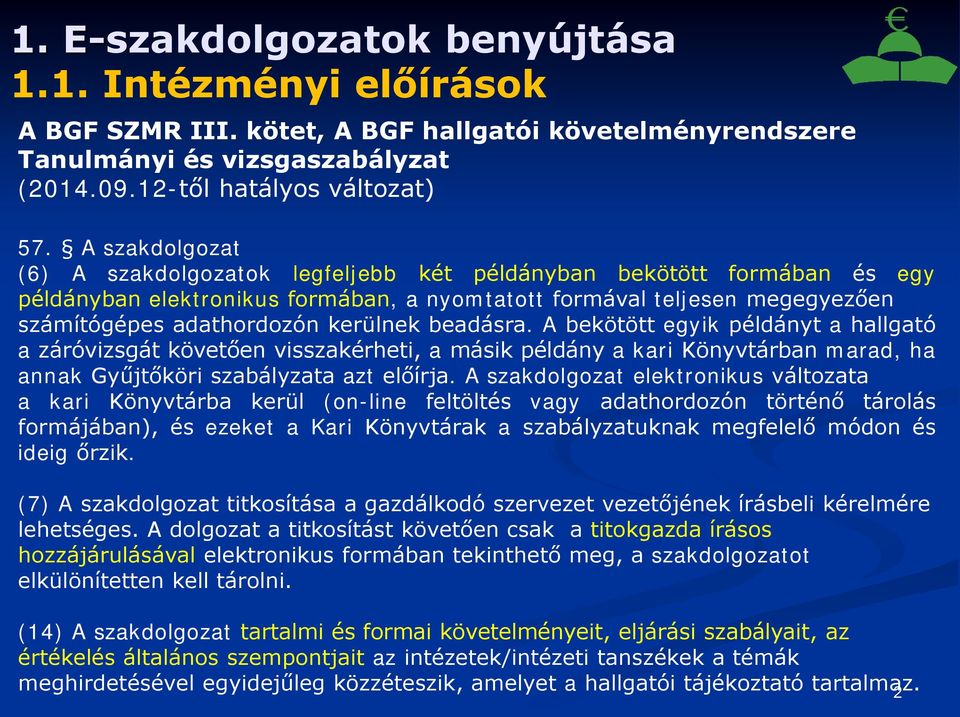 1. E-szakdolgozatok benyújtása
1.1. Intézményi előírások

A BGF SZMR III. kötet, A BGF hallgatói követelményrendszere Tanulmányi és vizsgaszabályzat
(2014.09.12-től hatályos változat)

57. § A szakdolgozat
(6) A szakdolgozatok legfeljebb két példányban bekötött formában és egy példányban elektronikus formában, a nyomtatott formával teljesen megegyezően számítógépes adathordozón kerülnek beadásra. A bekötött egyik példányt a hallgató a záróvizsgát követően visszakérheti, a másik példány a kari Könyvtárban marad, ha annak Gyűjtőköri szabályzata azt előírja. A szakdolgozat elektronikus változata a kari Könyvtárba kerül (on-line feltöltés vagy adathordozón történő tárolás formájában), és ezeket a Kari Könyvtárak a szabályzatuknak megfelelő módon és ideig őrzik.

(7) A szakdolgozat titkosítása a gazdálkodó szervezet vezetőjének írásbeli kérelmére lehetséges. A dolgozat a titkosítást követően csak a titokgazda írásos hozzájárulásával elektronikus formában tekinthető meg, a szakdolgozatot elkülönítetten kell tárolni.

(14) A szakdolgozat tartalmi és formai követelményeit, eljárási szabályait, az értékelés általános szempontjait az intézetek/intézeti tanszékek a témák meghirdetésével egyidejűleg közzéteszik, amelyet a hallgatói tájékoztató tartalmaz.

2